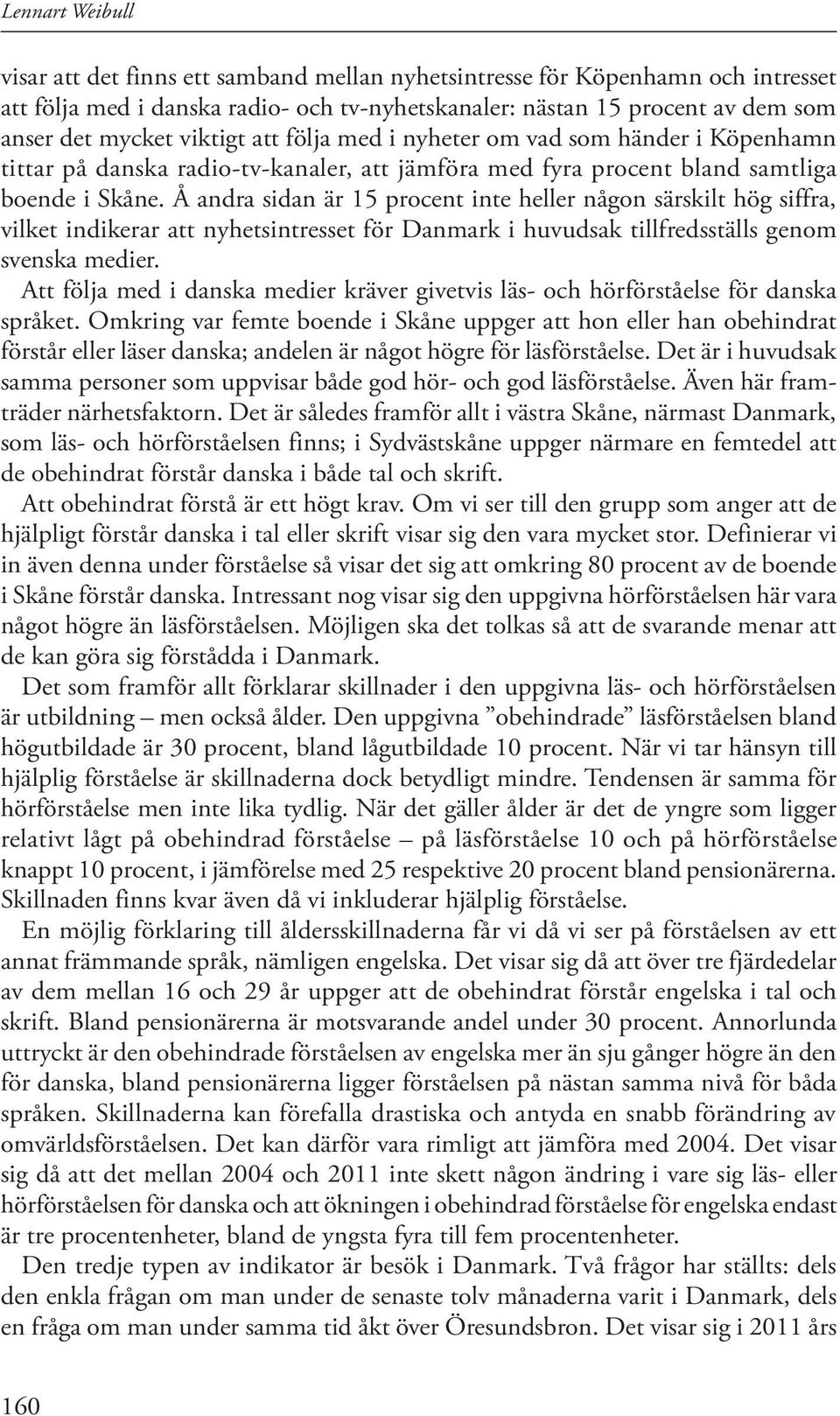 Lennart Weibull

visar att det finns ett samband mellan nyhetsintresse för Köpenhamn och intresset att följa med i danska radio- och tv-nyhetskanaler: nästan 15 procent av dem som anser det mycket viktigt att följa med i nyheter om vad som händer i Köpenhamn tittar på danska radio-tv-kanaler, att jämföra med fyra procent bland samtliga boende i Skåne. Å andra sidan är 15 procent inte heller någon särskilt hög siffra, vilket indikerar att nyhetsintresset för Danmark i huvudsak tillfredsställs genom svenska medier.

Att följa med i danska medier kräver givetvis läs- och hörförståelse för danska språket. Omkring var femte boende i Skåne uppger att hon eller han obehindrat förstår eller läser danska; andelen är något högre för läsförståelse. Det är i huvudsak samma personer som uppvisar både god hör- och god läsförståelse. Även här framträder närhetsfaktorn. Det är således framför allt i västra Skåne, närmast Danmark, som läs- och hörförståelsen finns; i Sydvästskåne uppger närmare en femtedel att de obehindrat förstår danska i både tal och skrift.

Att obehindrat förstå är ett högt krav. Om vi ser till den grupp som anger att de hjälpligt förstår danska i tal eller skrift visar sig den vara mycket stor. Definierar vi in även denna under förståelse så visar det sig att omkring 80 procent av de boende i Skåne förstår danska. Intressant nog visar sig den uppgivna hörförståelsen här vara något högre än läsförståelsen. Möjligen ska det tolkas så att de svarande menar att de kan göra sig förstådda i Danmark.

Det som framför allt förklarar skillnader i den uppgivna läs- och hörförståelsen är utbildning – men också ålder. Den uppgivna ”obehindrade” läsförståelsen bland högutbildade är 30 procent, bland lågutbildade 10 procent. När vi tar hänsyn till hjälplig förståelse är skillnaderna dock betydligt mindre. Tendensen är samma för hörförståelse men inte lika tydlig. När det gäller ålder är det de yngre som ligger relativt lågt på obehindrad förståelse – på läsförståelse 10 och på hörförståelse knappt 10 procent, i jämförelse med 25 respektive 20 procent bland pensionärerna. Skillnaden finns kvar även då vi inkluderar hjälplig förståelse.

En möjlig förklaring till åldersskillnaderna får vi då vi ser på förståelsen av ett annat främmande språk, nämligen engelska. Det visar sig då att över tre fjärdedelar av dem mellan 16 och 29 år uppger att de obehindrat förstår engelska i tal och skrift. Bland pensionärerna är motsvarande andel under 30 procent. Annorlunda uttryckt är den obehindrade förståelsen av engelska mer än sju gånger högre än den för danska, bland pensionärerna ligger förståelsen på nästan samma nivå för båda språken. Skillnaderna kan förefalla drastiska och antyda en snabb förändring av omvärldsförståelsen. Det kan därför vara rimligt att jämföra med 2004. Det visar sig då att det mellan 2004 och 2011 inte skett någon ändring i vare sig läs- eller hörförståelsen för danska och att ökningen i obehindrad förståelse för engelska endast är tre procentenheter, bland de yngsta fyra till fem procentenheter.

Den tredje typen av indikator är besök i Danmark. Två frågor har ställts: dels den enkla frågan om man under de senaste tolv månaderna varit i Danmark, dels en fråga om man under samma tid åkt över Öresundsbron. Det visar sig i 2011 års

160